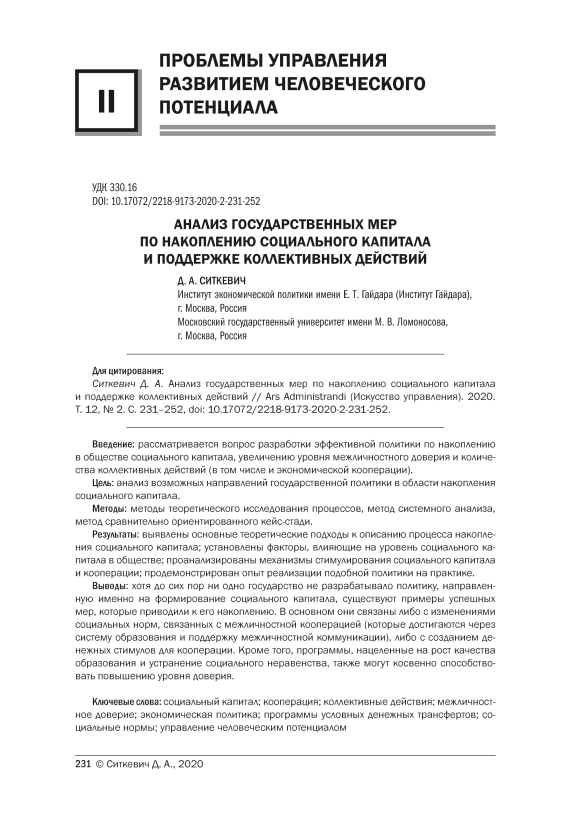 II

ПРОБЛЕМЫ УПРАВЛЕНИЯ РАЗВИТИЕМ ЧЕЛОВЕЧЕСКОГО ПОТЕНЦИАЛА

УДК 330.16
DOI: 10.17072/2218-9173-2020-2-231-252

АНАЛИЗ ГОСУДАРСТВЕННЫХ МЕР ПО НАКОПЛЕНИЮ СОЦИАЛЬНОГО КАПИТАЛА И ПОДДЕРЖКЕ КОЛЛЕКТИВНЫХ ДЕЙСТВИЙ

Д. А. СИТКЕВИЧ
Институт экономической политики имени Е. Т. Гайдара (Институт Гайдара), г. Москва, Россия
Московский государственный университет имени М. В. Ломоносова, г. Москва, Россия

Для цитирования:
Ситкевич Д. А. Анализ государственных мер по накоплению социального капитала и поддержке коллективных действий // Ars Administrandi (Искусство управления). 2020. Т. 12, № 2. С. 231–252, doi: 10.17072/2218-9173-2020-2-231-252.

Введение: рассматривается вопрос разработки эффективной политики по накоплению в обществе социального капитала, увеличению уровня межличностного доверия и количества коллективных действий (в том числе и экономической кооперации).

Цель: анализ возможных направлений государственной политики в области накопления социального капитала.

Методы: методы теоретического исследования процессов, метод системного анализа, метод сравнительно ориентированного кейс-стади.

Результаты: выявлены основные теоретические подходы к описанию процесса накопления социального капитала; установлены факторы, влияющие на уровень социального капитала в обществе; проанализированы механизмы стимулирования социального капитала и кооперации; продемонстрирован опыт реализации подобной политики на практике.

Выводы: хотя до сих пор ни одно государство не разрабатывало политику, направленную именно на формирование социального капитала, существуют примеры успешных мер, которые приводили к его накоплению. В основном они связаны либо с изменениями социальных норм, связанных с межличностной кооперацией (которые достигаются через систему образования и поддержку межличностной коммуникации), либо с созданием денежных стимулов для кооперации. Кроме того, программы, нацеленные на рост качества образования и устранение социального неравенства, также могут косвенно способствовать повышению уровня доверия.

Ключевые слова: социальный капитал; кооперация; коллективные действия; межличностное доверие; экономическая политика; программы условных денежных трансфертов; социальные нормы; управление человеческим потенциалом

231 © Ситкевич Д. А., 2020